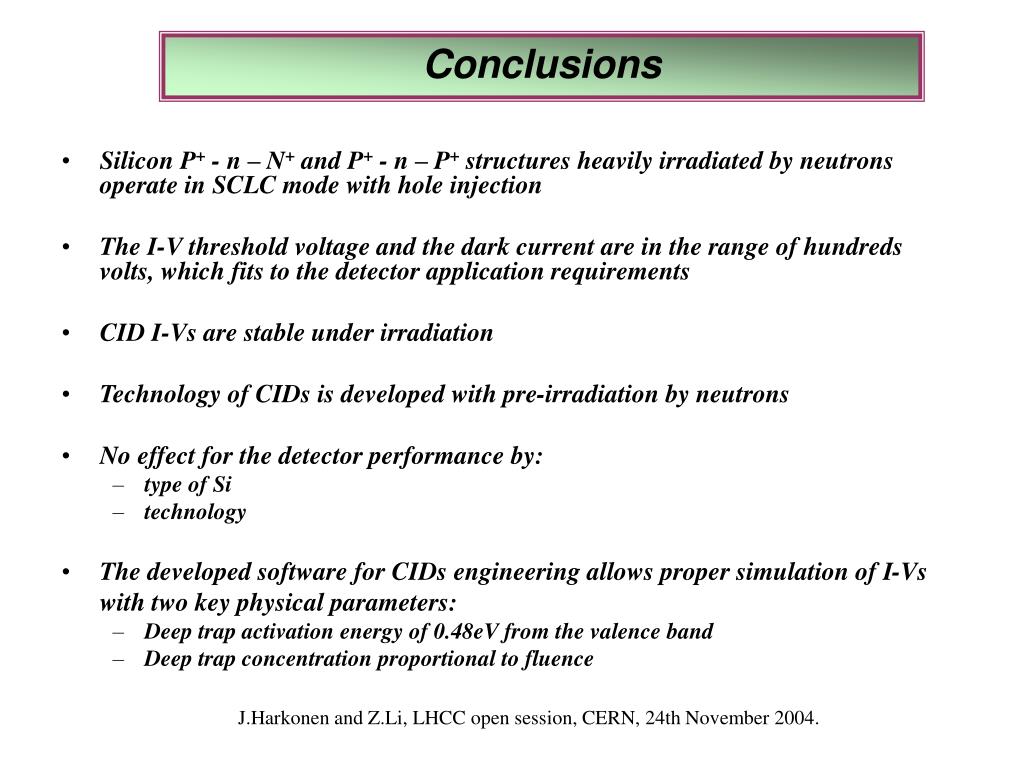 Conclusions

• Silicon $P^+$ - n – $N^+$ and $P^+$ - n – $P^+$ structures heavily irradiated by neutrons operate in SCLC mode with hole injection

• The I-V threshold voltage and the dark current are in the range of hundreds volts, which fits to the detector application requirements

• CID I-Vs are stable under irradiation

• Technology of CIDs is developed with pre-irradiation by neutrons

• No effect for the detector performance by:
– type of Si
– technology

• The developed software for CIDs engineering allows proper simulation of I-Vs with two key physical parameters:
– Deep trap activation energy of 0.48eV from the valence band
– Deep trap concentration proportional to fluence

J.Harkonen and Z.Li, LHCC open session, CERN, 24th November 2004.